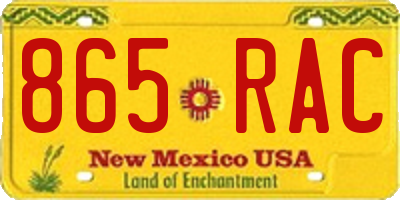 865 RAC

New Mexico USA
Land of Enchantment